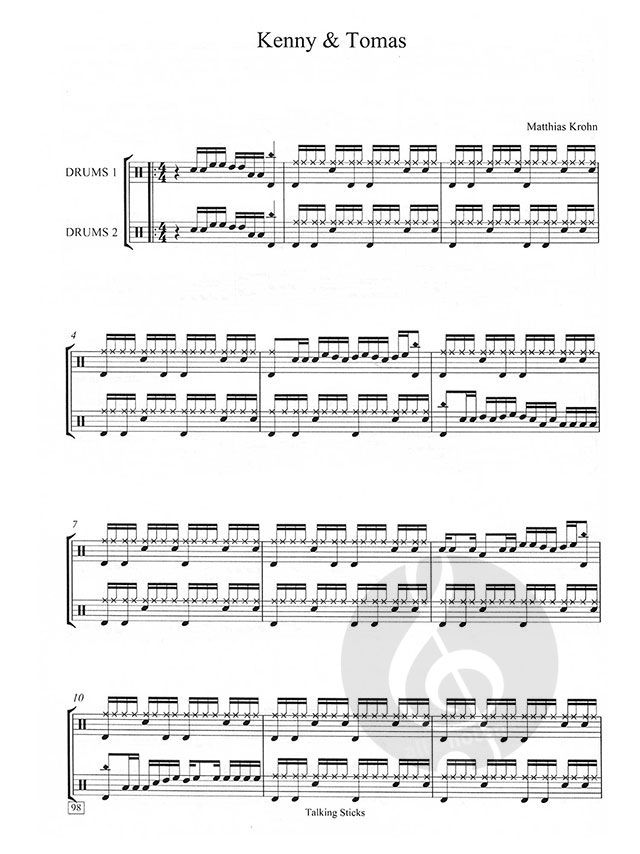 Kenny & Tomas

Matthias Krohn

DRUMS 1

DRUMS 2

4

7

10

98

Talking Sticks